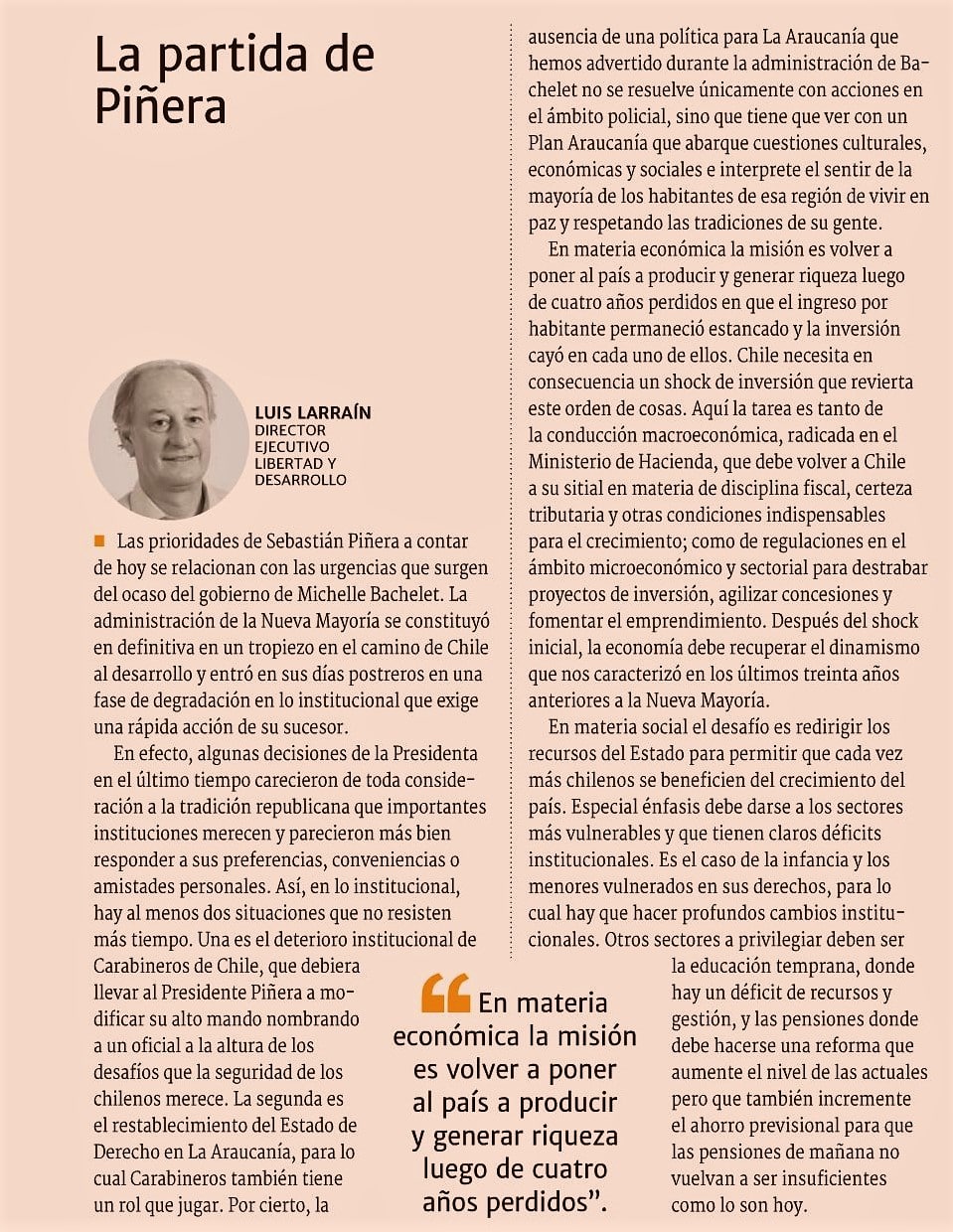 La partida de Piñera

LUIS LARRAÍN
DIRECTOR EJECUTIVO LIBERTAD Y DESARROLLO

Las prioridades de Sebastián Piñera a contar de hoy se relacionan con las urgencias que surgen del ocaso del gobierno de Michelle Bachelet. La administración de la Nueva Mayoría se constituyó en definitiva en un tropiezo en el camino de Chile al desarrollo y entró en sus días postreros en una fase de degradación en lo institucional que exige una rápida acción de su sucesor.

En efecto, algunas decisiones de la Presidenta en el último tiempo carecieron de toda consideración a la tradición republicana que importantes instituciones merecen y parecieron más bien responder a sus preferencias, conveniencias o amistades personales. Así, en lo institucional, hay al menos dos situaciones que no resisten más tiempo. Una es el deterioro institucional de Carabineros de Chile, que debiera llevar al Presidente Piñera a modificar su alto mando nombrando a un oficial a la altura de los desafíos que la seguridad de los chilenos merece. La segunda es el restablecimiento del Estado de Derecho en La Araucanía, para lo cual Carabineros también tiene un rol que jugar. Por cierto, la ausencia de una política para La Araucanía que hemos advertido durante la administración de Bachelet no se resuelve únicamente con acciones en el ámbito policial, sino que tiene que ver con un Plan Araucanía que abarque cuestiones culturales, económicas y sociales e interprete el sentir de la mayoría de los habitantes de esa región de vivir en paz y respetando las tradiciones de su gente.

En materia económica la misión es volver a poner al país a producir y generar riqueza luego de cuatro años perdidos en que el ingreso por habitante permaneció estancado y la inversión cayó en cada uno de ellos. Chile necesita en consecuencia un shock de inversión que revierta este orden de cosas. Aquí la tarea es tanto de la conducción macroeconómica, radicada en el Ministerio de Hacienda, que debe volver a Chile a su sitial en materia de disciplina fiscal, certeza tributaria y otras condiciones indispensables para el crecimiento; como de regulaciones en el ámbito microeconómico y sectorial para destrabar proyectos de inversión, agilizar concesiones y fomentar el emprendimiento. Después del shock inicial, la economía debe recuperar el dinamismo que nos caracterizó en los últimos treinta años anteriores a la Nueva Mayoría.

En materia social el desafío es redirigir los recursos del Estado para permitir que cada vez más chilenos se beneficien del crecimiento del país. Especial énfasis debe darse a los sectores más vulnerables y que tienen claros déficits institucionales. Es el caso de la infancia y los menores vulnerados en sus derechos, para lo cual hay que hacer profundos cambios institucionales. Otros sectores a privilegiar deben ser la educación temprana, donde hay un déficit de recursos y gestión, y las pensiones donde debe hacerse una reforma que aumente el nivel de las actuales pero que también incremente el ahorro previsional para que las pensiones de mañana no vuelvan a ser insuficientes como lo son hoy.

“En materia económica la misión es volver a poner al país a producir y generar riqueza luego de cuatro años perdidos”.